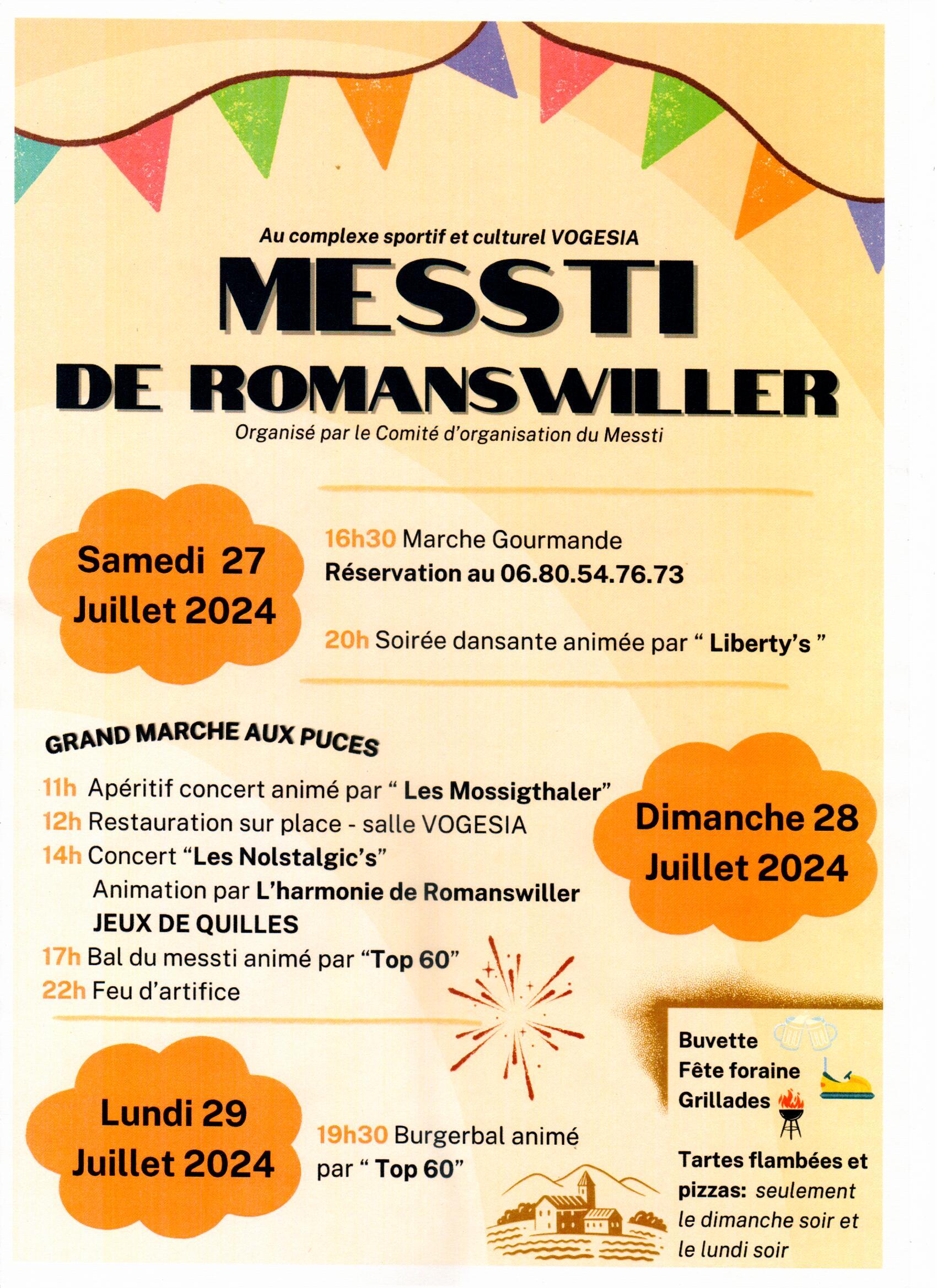 Au complexe sportif et culturel VOGESIA

MESSTI

DE ROMANSWILLER

Organisé par le Comité d'organisation du Messti

Samedi 27 Juillet 2024

16h30 Marche Gourmande
Réservation au 06.80.54.76.73

20h Soirée dansante animée par " Liberty's "

GRAND MARCHE AUX PUCES

11h Apéritif concert animé par " Les Mossigthaler"
12h Restauration sur place - salle VOGESIA
14h Concert "Les Nolstalgic's"
Animation par L'harmonie de Romanswiller
JEUX DE QUILLES
17h Bal du messti animé par "Top 60"
22h Feu d'artifice

Dimanche 28 Juillet 2024

Lundi 29 Juillet 2024

19h30 Burgerbal animé par " Top 60"

Buvette
Fête foraine
Grillades

Tartes flambées et pizzas: seulement le dimanche soir et le lundi soir